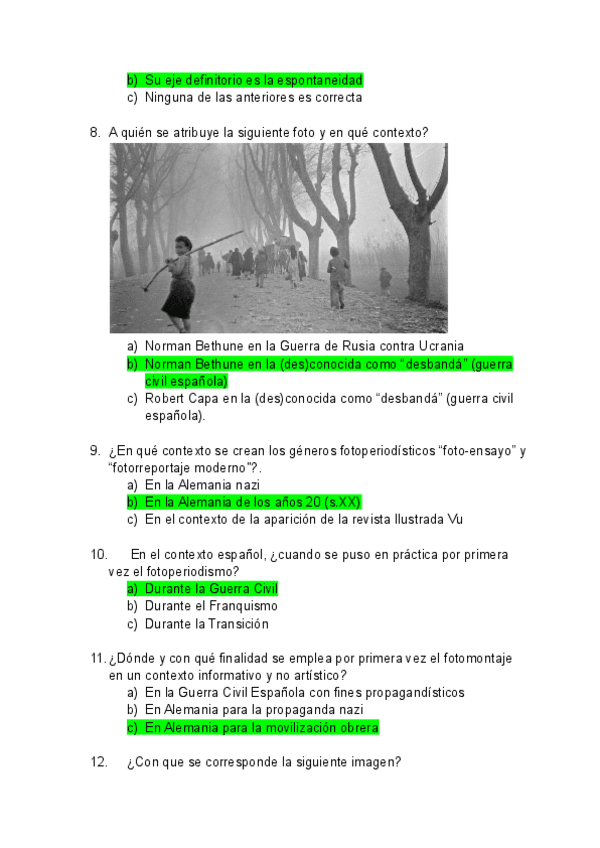 b) Su eje definitorio es la espontaneidad
c) Ninguna de las anteriores es correcta

8. A quién se atribuye la siguiente foto y en qué contexto?

a) Norman Bethune en la Guerra de Rusia contra Ucrania
b) Norman Bethune en la (des)conocida como "desbandá" (guerra civil española)
c) Robert Capa en la (des)conocida como "desbandá" (guerra civil española).

9. ¿En qué contexto se crean los géneros fotoperiodísticos "foto-ensayo" y "fotorreportaje moderno"?.
a) En la Alemania nazi
b) En la Alemania de los años 20 (s.XX)
c) En el contexto de la aparición de la revista Ilustrada Vu

10. En el contexto español, ¿cuando se puso en práctica por primera vez el fotoperiodismo?
a) Durante la Guerra Civil
b) Durante el Franquismo
c) Durante la Transición

11. ¿Dónde y con qué finalidad se emplea por primera vez el fotomontaje en un contexto informativo y no artístico?
a) En la Guerra Civil Española con fines propagandísticos
b) En Alemania para la propaganda nazi
c) En Alemania para la movilización obrera

12. ¿Con que se corresponde la siguiente imagen?